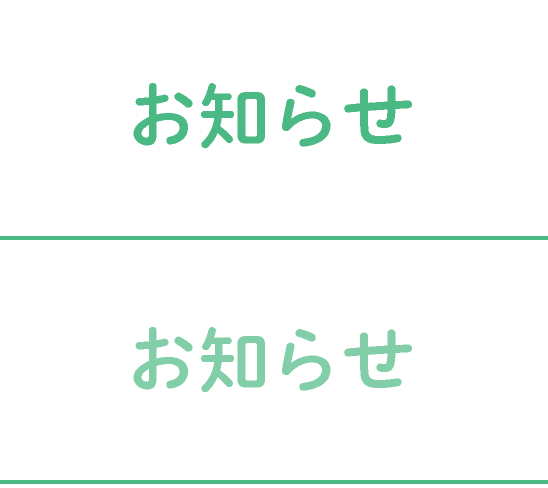 お知らせ

お知らせ